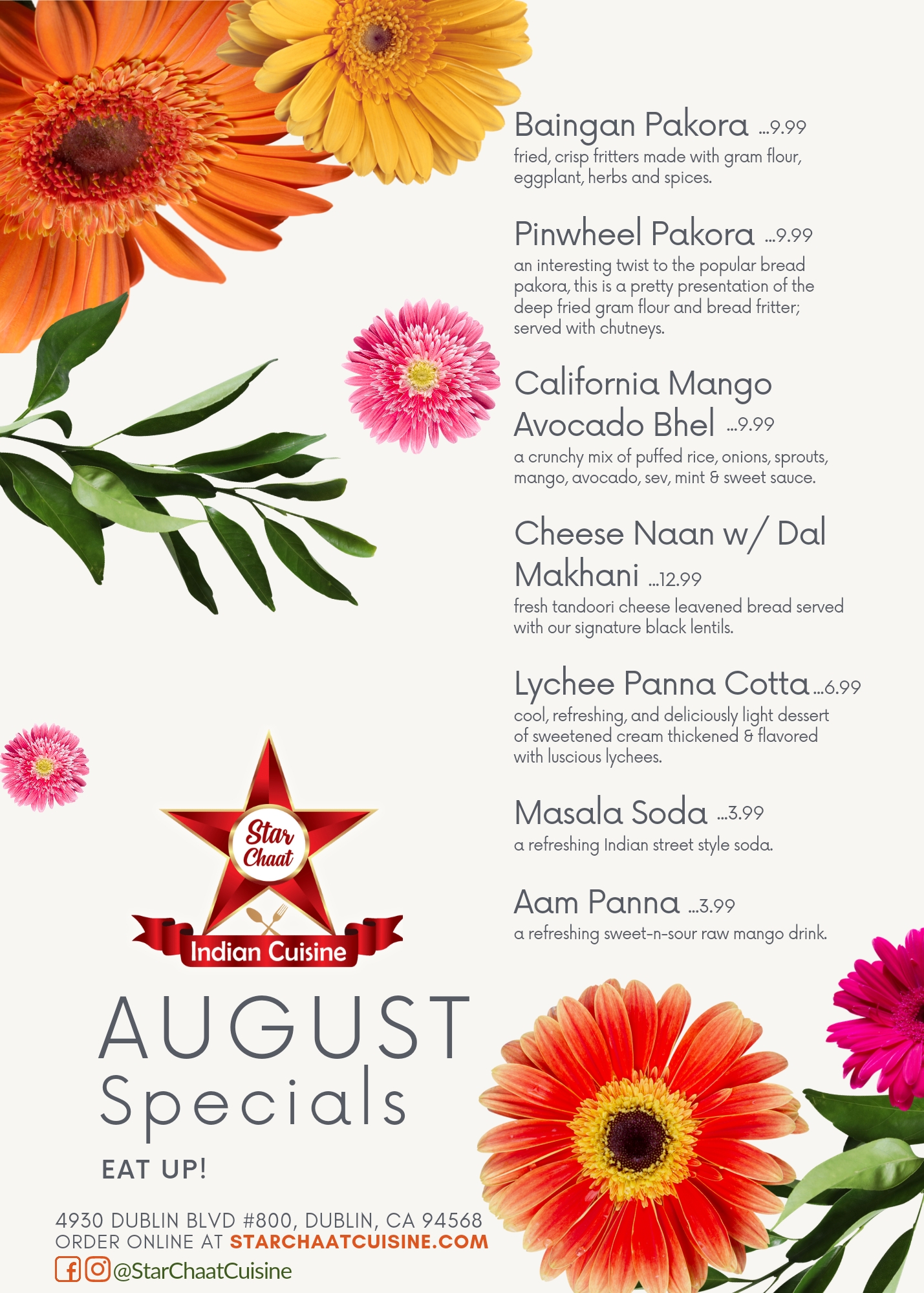 Baingan Pakora ...9.99
fried, crisp fritters made with gram flour, eggplant, herbs and spices.

Pinwheel Pakora ...9.99
an interesting twist to the popular bread pakora, this is a pretty presentation of the deep fried gram flour and bread fritter; served with chutneys.

California Mango Avocado Bhel ...9.99
a crunchy mix of puffed rice, onions, sprouts, mango, avocado, sev, mint & sweet sauce.

Cheese Naan w/ Dal Makhani ...12.99
fresh tandoori cheese leavened bread served with our signature black lentils.

Lychee Panna Cotta ...6.99
cool, refreshing, and deliciously light dessert of sweetened cream thickened & flavored with luscious lychees.

Masala Soda ...3.99
a refreshing Indian street style soda.

Aam Panna ...3.99
a refreshing sweet-n-sour raw mango drink.

Star Chaat
Indian Cuisine

AUGUST
Specials

EAT UP!

4930 DUBLIN BLVD #800, DUBLIN, CA 94568
ORDER ONLINE AT STARCHAATCUISINE.COM
@StarChaatCuisine